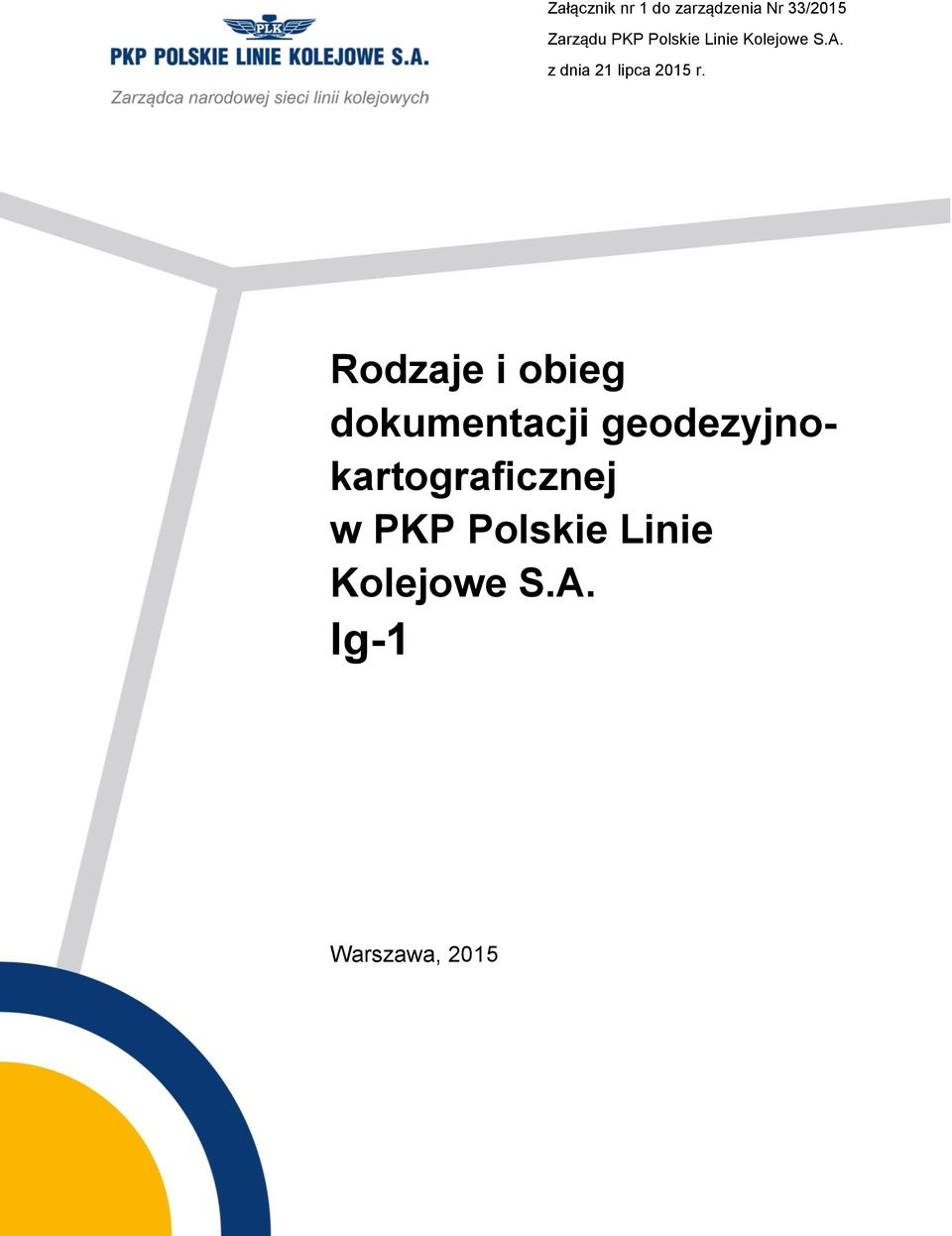 PLK

PKP POLSKIE LINIE KOLEJOWE S.A.

Zarządca narodowej sieci linii kolejowych

Załącznik nr 1 do zarządzenia Nr 33/2015
Zarządu PKP Polskie Linie Kolejowe S.A.
z dnia 21 lipca 2015 r.

Rodzaje i obieg dokumentacji geodezyjno-kartograficznej w PKP Polskie Linie Kolejowe S.A.
Ig-1

Warszawa, 2015